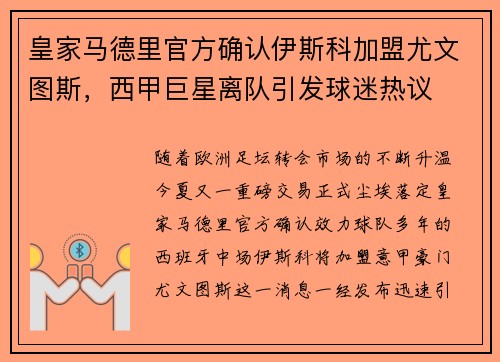 皇家马德里官方确认伊斯科加盟尤文图斯，西甲巨星离队引发球迷热议

随着欧洲足坛转会市场的不断升温今夏又一重磅交易正式尘埃落定皇家马德里官方确认效力球队多年的西班牙中场伊斯科将加盟意甲豪门尤文图斯这一消息一经发布迅速引